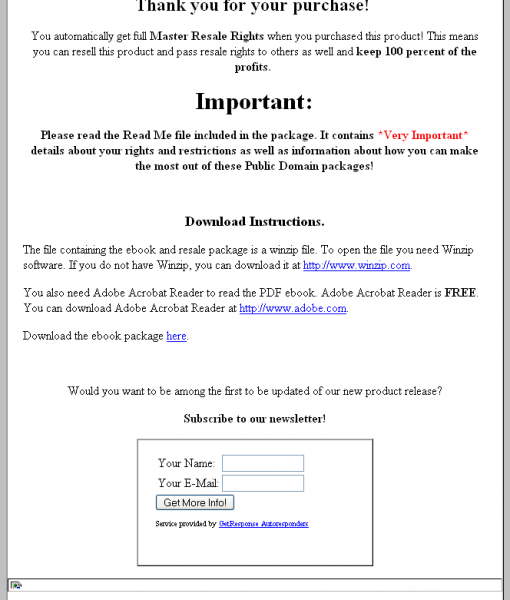 Thank you for your purchase!

You automatically get full Master Resale Rights when you purchased this product! This means you can resell this product and pass resale rights to others as well and keep 100 percent of the profits.

Important:

Please read the Read Me file included in the package. It contains *Very Important* details about your rights and restrictions as well as information about how you can make the most out of these Public Domain packages!

Download Instructions.

The file containing the ebook and resale package is a winzip file. To open the file you need Winzip software. If you do not have Winzip, you can download it at http://www.winzip.com.

You also need Adobe Acrobat Reader to read the PDF ebook. Adobe Acrobat Reader is FREE. You can download Adobe Acrobat Reader at http://www.adobe.com.

Download the ebook package here.

Would you want to be among the first to be updated of our new product release?

Subscribe to our newsletter!

Your Name:
Your E-Mail:
Get More Info!
Service provided by GetResponse Autoresponders